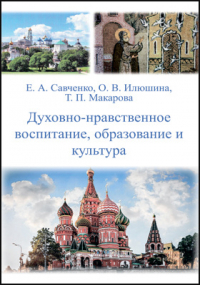 Е. А. Савченко, О. В. Илюшина, Т. П. Макарова

Духовно-нравственное воспитание, образование и культура